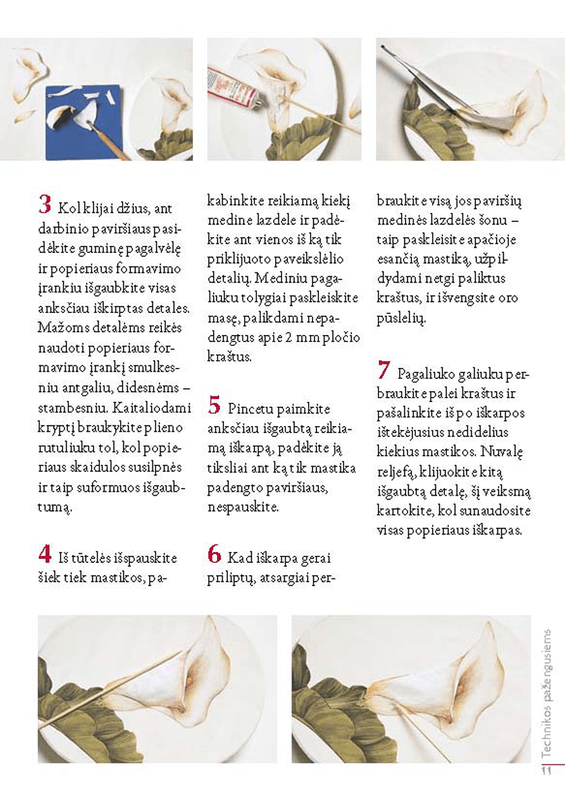 3 Kol klijai džius, ant darbinio paviršiaus pasidėkite guminę pagalvėlę ir popieriaus formavimo įrankiu išgaubkite visas anksčiau iškirptas detales. Mažoms detalėms reikės naudoti popieriaus formavimo įrankį smulkesniu antgaliu, didesnėms – stambesniu. Kaitaliodami kryptį braukykite plieno rutuliuku tol, kol popieriaus skaidulos susilpnės ir taip suformuos išgaubtumą.

4 Iš tūtelės išspauskite šiek tiek mastikos, pakabinkite reikiamą kiekį medine lazdele ir padėkite ant vienos iš ką tik priklijuoto paveikslėlio detalių. Mediniu pagaliuku tolygiai paskleiskite masę, palikdami nepadengtus apie 2 mm pločio kraštus.

5 Pincetu paimkite anksčiau išgaubtą reikiamą iškarpą, padėkite ją tiksliai ant ką tik mastika padengto paviršiaus, nespauskite.

6 Kad iškarpa gerai priliptų, atsargiai perbraukite visą jos paviršių medinės lazdelės šonu – taip paskleisite apačioje esančią mastiką, užpildydami netgi paliktus kraštus, ir išvengsite oro pūslelių.

7 Pagaliuko galiuku perbraukite palei kraštus ir pašalinkite iš po iškarpos ištekėjusius nedidelius kiekius mastikos. Nuvalę reljefą, klijuokite kitą išgaubtą detalę, šį veiksmą kartokite, kol sunaudosite visas popieriaus iškarpas.

Technikos pažengusiems

11